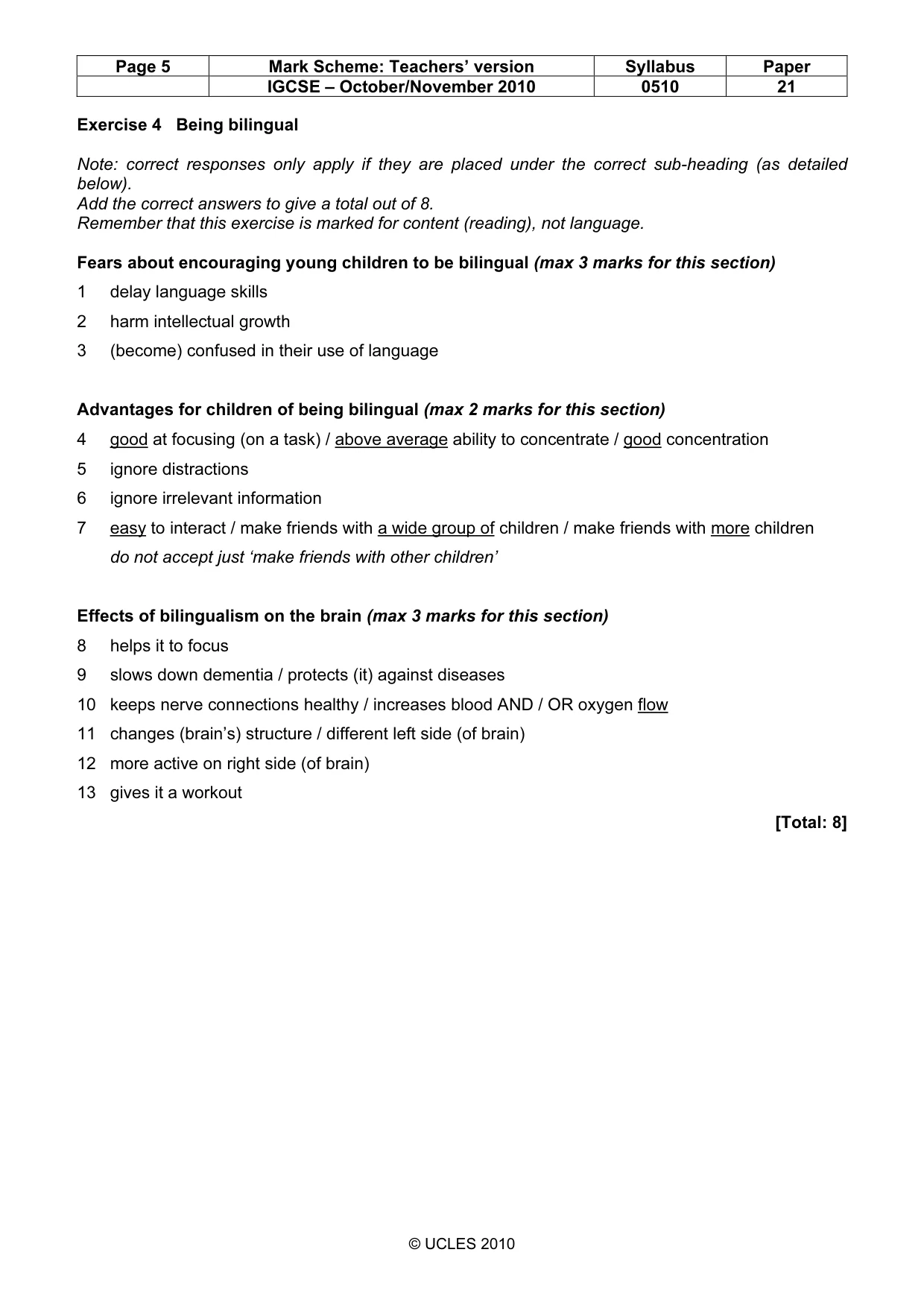 | Page 5 | Mark Scheme: Teachers' version | Syllabus | Paper |
|---|---|---|---|
| | IGCSE – October/November 2010 | 0510 | 21 |

Exercise 4 Being bilingual

Note: correct responses only apply if they are placed under the correct sub-heading (as detailed below).
Add the correct answers to give a total out of 8.
Remember that this exercise is marked for content (reading), not language.

Fears about encouraging young children to be bilingual (max 3 marks for this section)

1 delay language skills

2 harm intellectual growth

3 (become) confused in their use of language

Advantages for children of being bilingual (max 2 marks for this section)

4 good at focusing (on a task) / above average ability to concentrate / good concentration

5 ignore distractions

6 ignore irrelevant information

7 easy to interact / make friends with a wide group of children / make friends with more children
do not accept just 'make friends with other children'

Effects of bilingualism on the brain (max 3 marks for this section)

8 helps it to focus

9 slows down dementia / protects (it) against diseases

10 keeps nerve connections healthy / increases blood AND / OR oxygen flow

11 changes (brain's) structure / different left side (of brain)

12 more active on right side (of brain)

13 gives it a workout

[Total: 8]

© UCLES 2010